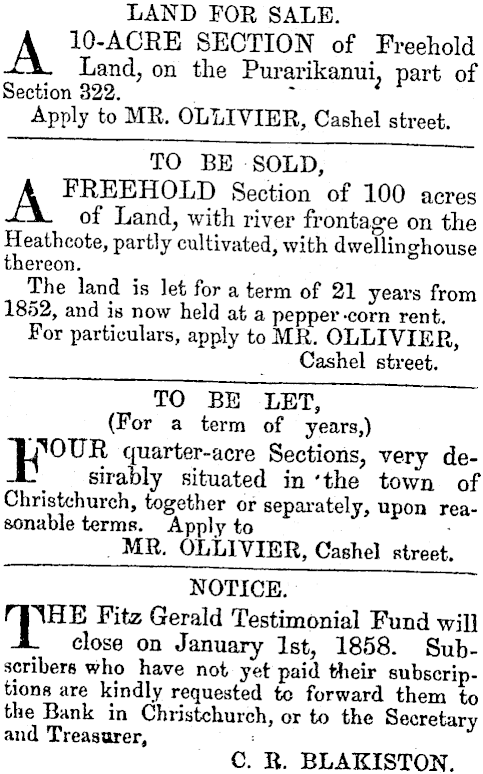 LAND FOR SALE.

A 10-ACRE SECTION of Freehold Land, on the Purarikanui, part of Section 322.

Apply to MR. OLLIVIER, Cashel street.

TO BE SOLD,

A FREEHOLD Section of 100 acres of Land, with river frontage on the Heathcote, partly cultivated, with dwellinghouse thereon.

The land is let for a term of 21 years from 1852, and is now held at a pepper-corn rent.

For particulars, apply to MR. OLLIVIER,
Cashel street.

TO BE LET,
(For a term of years,)

FOUR quarter-acre Sections, very desirably situated in the town of Christchurch, together or separately, upon reasonable terms. Apply to
MR. OLLIVIER, Cashel street.

NOTICE.

THE Fitz Gerald Testimonial Fund will close on January 1st, 1858. Subscribers who have not yet paid their subscriptions are kindly requested to forward them to the Bank in Christchurch, or to the Secretary and Treasurer,

C. R. BLAKISTON.